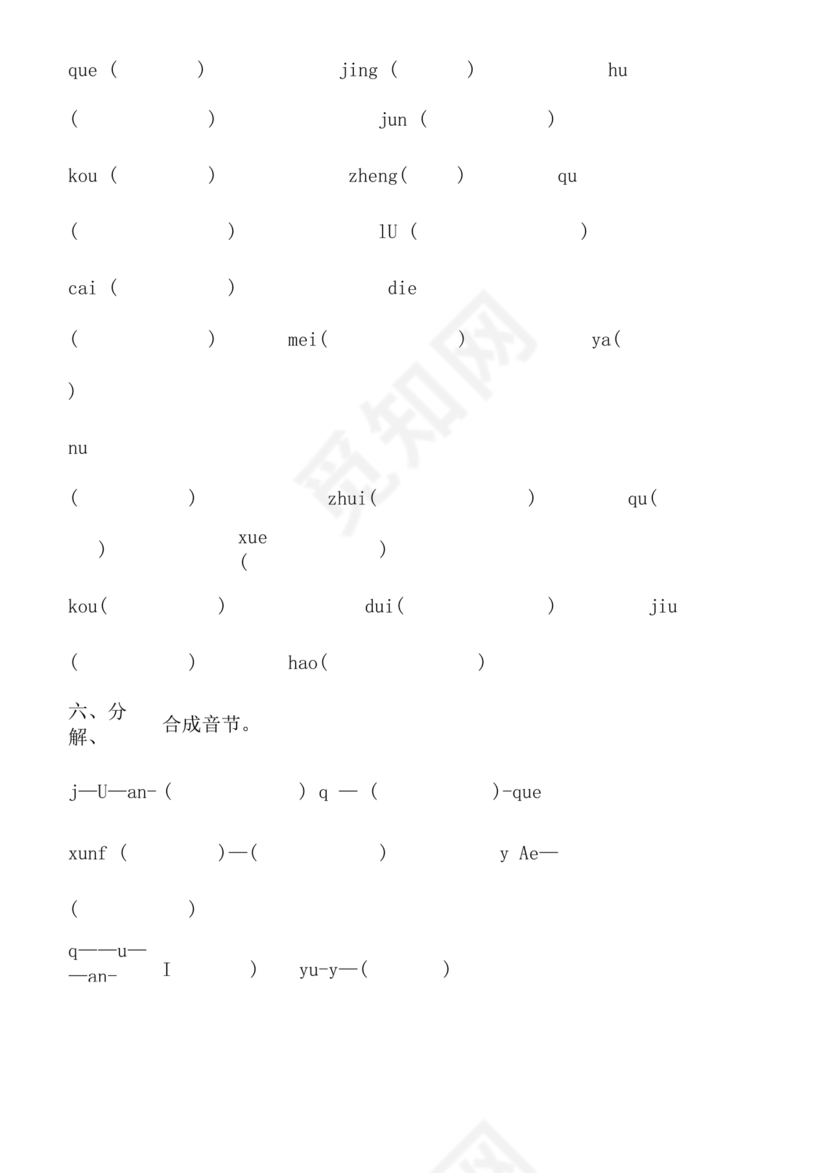 que (　　　)　　　jing (　　　)　　　hu

(　　　)　　　jun (　　　)

kou (　　　)　　　zheng(　　)　　　qu

(　　　)　　　lU (　　　)

cai (　　　)　　　die

(　　　)　　　mei(　　　)　　　ya(

)

nu

(　　　)　　　zhui(　　　)　　　qu(

)　　　xue (　　　)

kou(　　　)　　　dui(　　　)　　　jiu

(　　　)　　　hao(　　　)

六、分解、合成音节。

j—U—an-(　　　) q — (　　　)-que

xunf (　　　)—(　　　)　　　y Ae—

(　　　)

q——u——an-　I　　)　　yu-y—(　　　)

觅知网